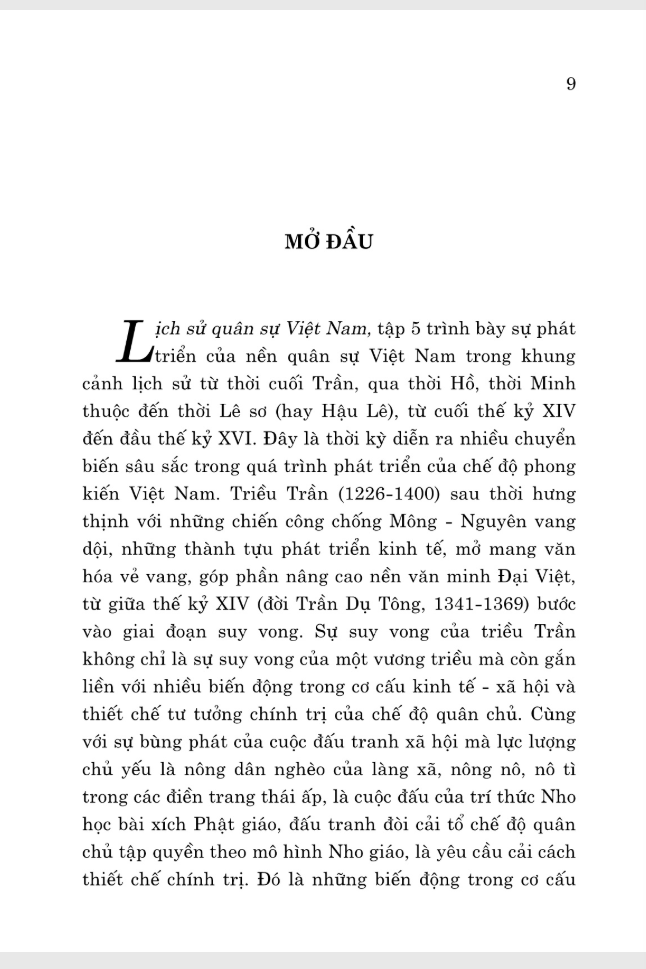 9

MỞ ĐẦU

Lịch sử quân sự Việt Nam, tập 5 trình bày sự phát triển của nền quân sự Việt Nam trong khung cảnh lịch sử từ thời cuối Trần, qua thời Hồ, thời Minh thuộc đến thời Lê sơ (hay Hậu Lê), từ cuối thế kỷ XIV đến đầu thế kỷ XVI. Đây là thời kỳ diễn ra nhiều chuyển biến sâu sắc trong quá trình phát triển của chế độ phong kiến Việt Nam. Triều Trần (1226-1400) sau thời hưng thịnh với những chiến công chống Mông - Nguyên vang dội, những thành tựu phát triển kinh tế, mở mang văn hóa vẻ vang, góp phần nâng cao nền văn minh Đại Việt, từ giữa thế kỷ XIV (đời Trần Dụ Tông, 1341-1369) bước vào giai đoạn suy vong. Sự suy vong của triều Trần không chỉ là sự suy vong của một vương triều mà còn gắn liền với nhiều biến động trong cơ cấu kinh tế - xã hội và thiết chế tư tưởng chính trị của chế độ quân chủ. Cùng với sự bùng phát của cuộc đấu tranh xã hội mà lực lượng chủ yếu là nông dân nghèo của làng xã, nông nô, nô tì trong các điền trang thái ấp, là cuộc đấu của trí thức Nho học bài xích Phật giáo, đấu tranh đòi cải tổ chế độ quân chủ tập quyền theo mô hình Nho giáo, là yêu cầu cải cách thiết chế chính trị. Đó là những biến động trong cơ cấu